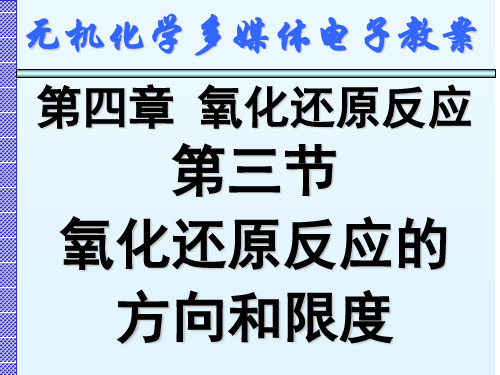 无机化学多媒体电子教案

第四章 氧化还原反应

第三节

氧化还原反应的方向和限度